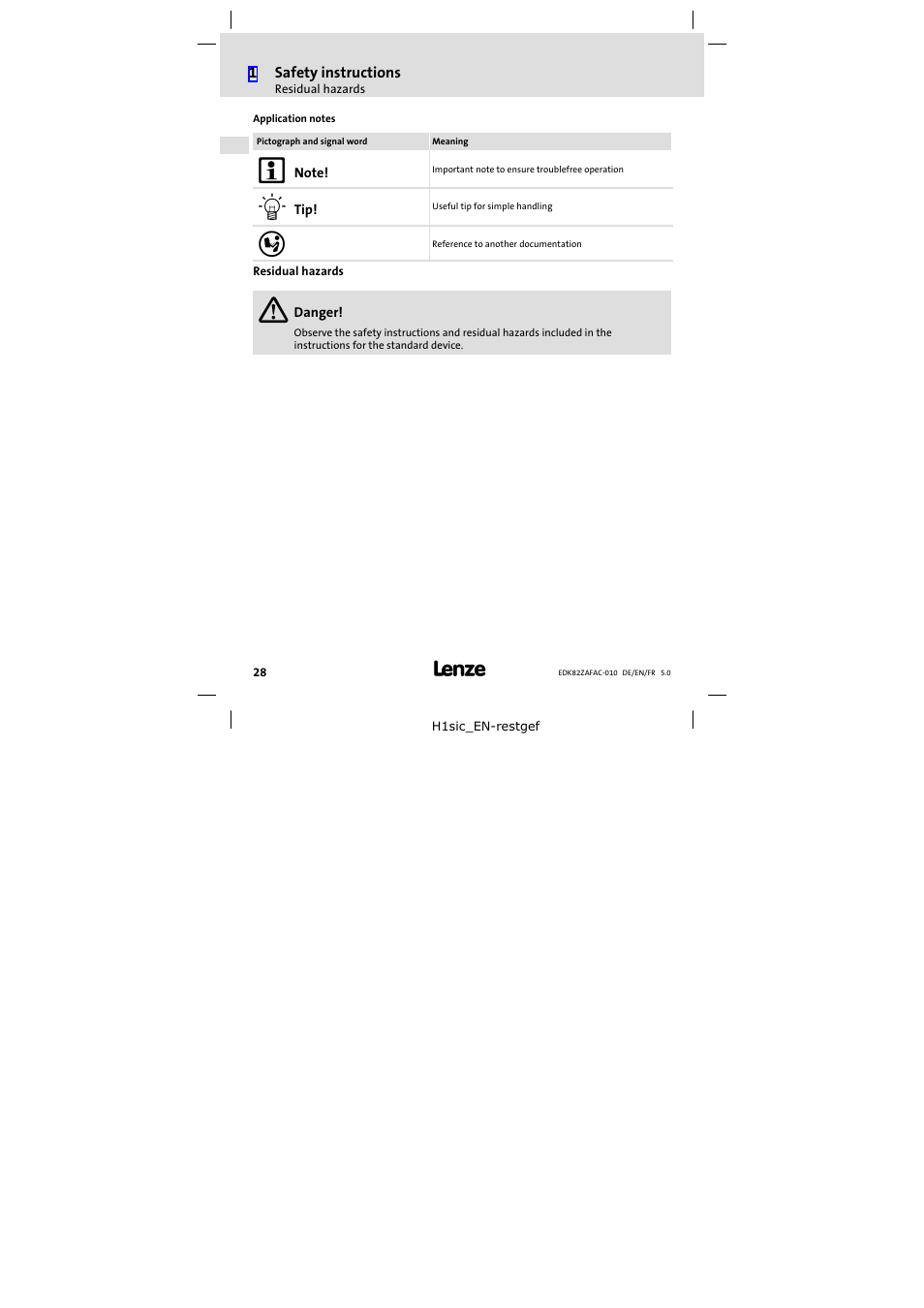 1 Safety instructions
Residual hazards

Application notes

| Pictograph and signal word | Meaning |
|---|---|
| Note! | Important note to ensure troublefree operation |
| Tip! | Useful tip for simple handling |
|  | Reference to another documentation |

Residual hazards

Danger!
Observe the safety instructions and residual hazards included in the instructions for the standard device.

28

Lenze

EDK82ZAFAC-010 DE/EN/FR 5.0

H1sic_EN-restgef